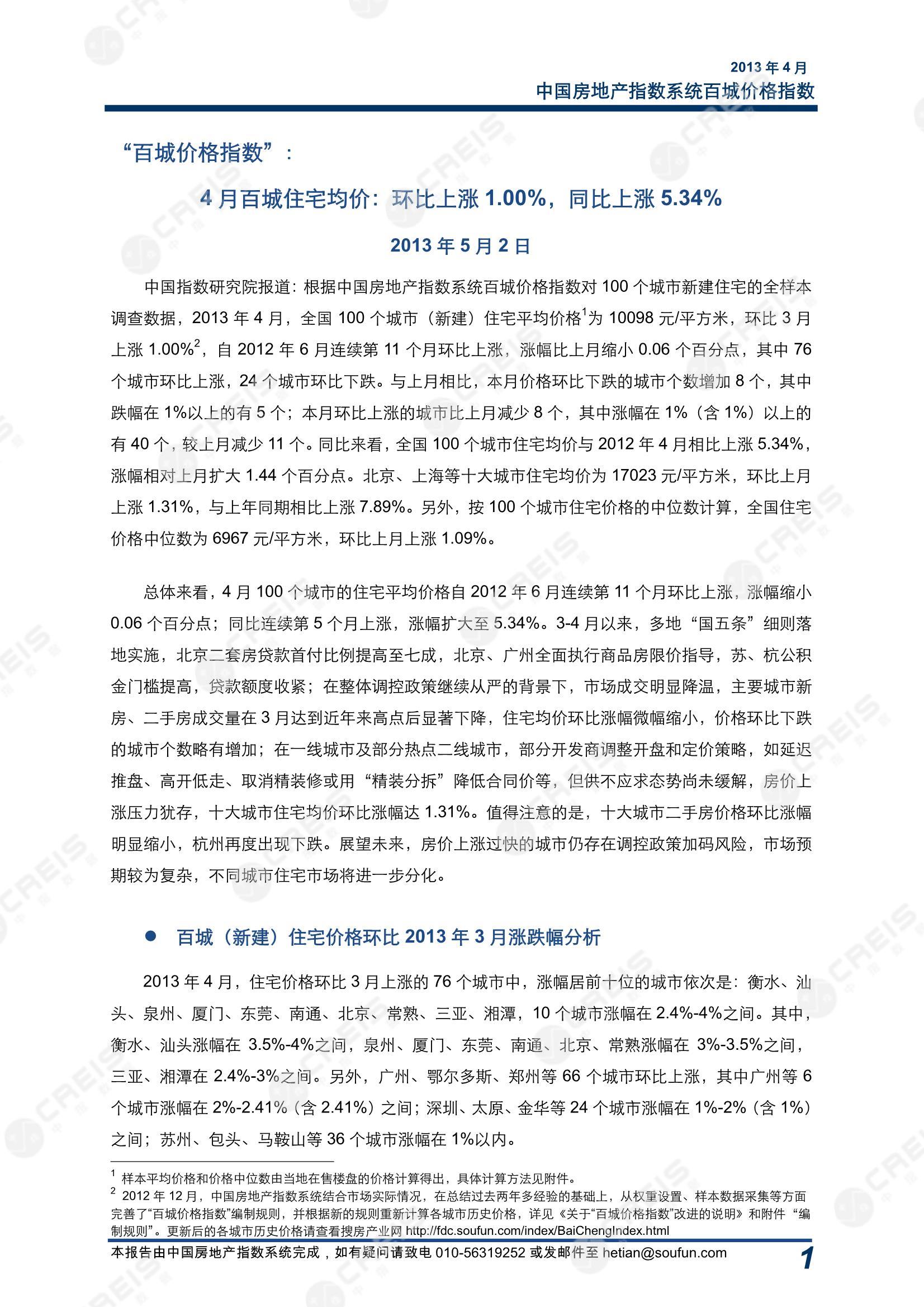 2013 年 4 月
中国房地产指数系统百城价格指数

“百城价格指数”：

4 月百城住宅均价：环比上涨 1.00%，同比上涨 5.34%

2013 年 5 月 2 日

中国指数研究院报道：根据中国房地产指数系统百城价格指数对 100 个城市新建住宅的全样本调查数据，2013 年 4 月，全国 100 个城市（新建）住宅平均价格$^1$为 10098 元/平方米，环比 3 月上涨 1.00%$^2$，自 2012 年 6 月连续第 11 个月环比上涨，涨幅比上月缩小 0.06 个百分点，其中 76 个城市环比上涨，24 个城市环比下跌。与上月相比，本月价格环比下跌的城市个数增加 8 个，其中跌幅在 1%以上的有 5 个；本月环比上涨的城市比上月减少 8 个，其中涨幅在 1%（含 1%）以上的有 40 个，较上月减少 11 个。同比来看，全国 100 个城市住宅均价与 2012 年 4 月相比上涨 5.34%，涨幅相对上月扩大 1.44 个百分点。北京、上海等十大城市住宅均价为 17023 元/平方米，环比上月上涨 1.31%，与上年同期相比上涨 7.89%。另外，按 100 个城市住宅价格的中位数计算，全国住宅价格中位数为 6967 元/平方米，环比上月上涨 1.09%。

总体来看，4 月 100 个城市的住宅平均价格自 2012 年 6 月连续第 11 个月环比上涨，涨幅缩小 0.06 个百分点；同比连续第 5 个月上涨，涨幅扩大至 5.34%。3-4 月以来，多地“国五条”细则落地实施，北京二套房贷款首付比例提高至七成，北京、广州全面执行商品房限价指导，苏、杭公积金门槛提高，贷款额度收紧；在整体调控政策继续从严的背景下，市场成交明显降温，主要城市新房、二手房成交量在 3 月达到近年来高点后显著下降，住宅均价环比涨幅微幅缩小，价格环比下跌的城市个数略有增加；在一线城市及部分热点二线城市，部分开发商调整开盘和定价策略，如延迟推盘、高开低走、取消精装修或用“精装分拆”降低合同价等，但供不应求态势尚未缓解，房价上涨压力犹存，十大城市住宅均价环比涨幅达 1.31%。值得注意的是，十大城市二手房价格环比涨幅明显缩小，杭州再度出现下跌。展望未来，房价上涨过快的城市仍存在调控政策加码风险，市场预期较为复杂，不同城市住宅市场将进一步分化。

● 百城（新建）住宅价格环比 2013 年 3 月涨跌幅分析

2013 年 4 月，住宅价格环比 3 月上涨的 76 个城市中，涨幅居前十位的城市依次是：衡水、汕头、泉州、厦门、东莞、南通、北京、常熟、三亚、湘潭，10 个城市涨幅在 2.4%-4%之间。其中，衡水、汕头涨幅在 3.5%-4%之间，泉州、厦门、东莞、南通、北京、常熟涨幅在 3%-3.5%之间，三亚、湘潭在 2.4%-3%之间。另外，广州、鄂尔多斯、郑州等 66 个城市环比上涨，其中广州等 6 个城市涨幅在 2%-2.41%（含 2.41%）之间；深圳、太原、金华等 24 个城市涨幅在 1%-2%（含 1%）之间；苏州、包头、马鞍山等 36 个城市涨幅在 1%以内。

$^1$ 样本平均价格和价格中位数由当地在售楼盘的价格计算得出，具体计算方法见附件。
$^2$ 2012 年 12 月，中国房地产指数系统结合市场实际情况，在总结过去两年多经验的基础上，从权重设置、样本数据采集等方面完善了“百城价格指数”编制规则，并根据新的规则重新计算各城市历史价格，详见《关于“百城价格指数”改进的说明》和附件“编制规则”。更新后的各城市历史价格请查看搜房产业网 http://fdc.soufun.com/index/BaiChengIndex.html

本报告由中国房地产指数系统完成，如有疑问请致电 010-56319252 或发邮件至 hetian@soufun.com 1